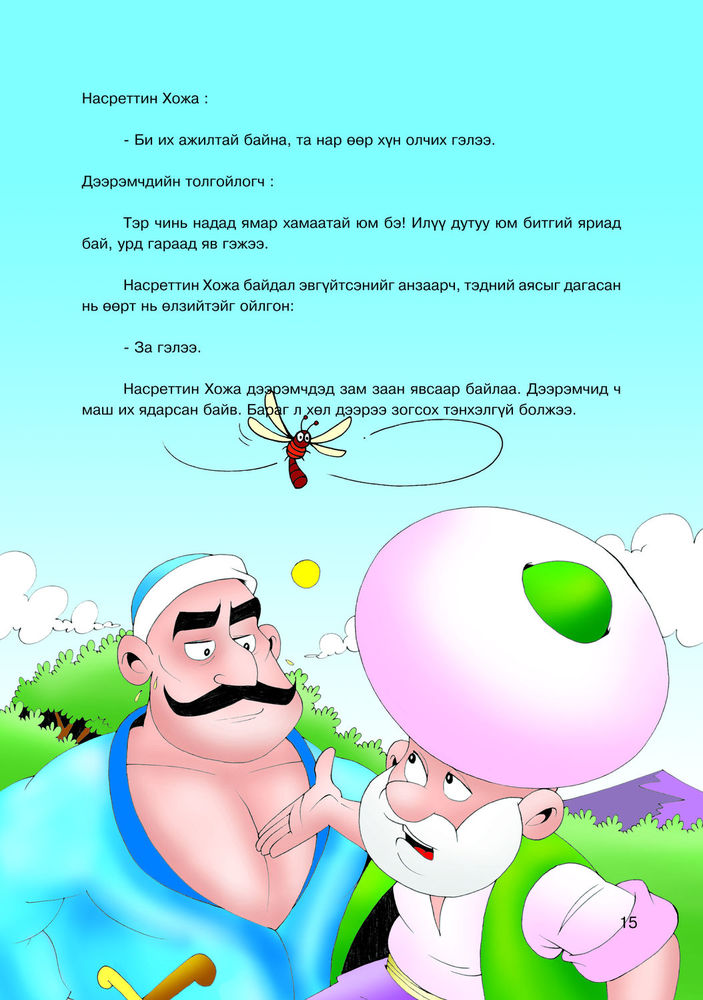 Насреттин Хожа :

- Би их ажилтай байна, та нар өөр хүн олчих гэлээ.

Дээрэмчдийн толгойлогч :

Тэр чинь надад ямар хамаатай юм бэ! Илүү дутуу юм битгий яриад бай, урд гараад яв гэжээ.

Насреттин Хожа байдал эвгүйтсэнийг анзаарч, тэдний аясыг дагасан нь өөрт нь өлзийтэйг ойлгон:

- За гэлээ.

Насреттин Хожа дээрэмчдэд зам заан явсаар байлаа. Дээрэмчид ч маш их ядарсан байв. Бараг л хөл дээрээ зогсох тэнхэлгүй болжээ.

15